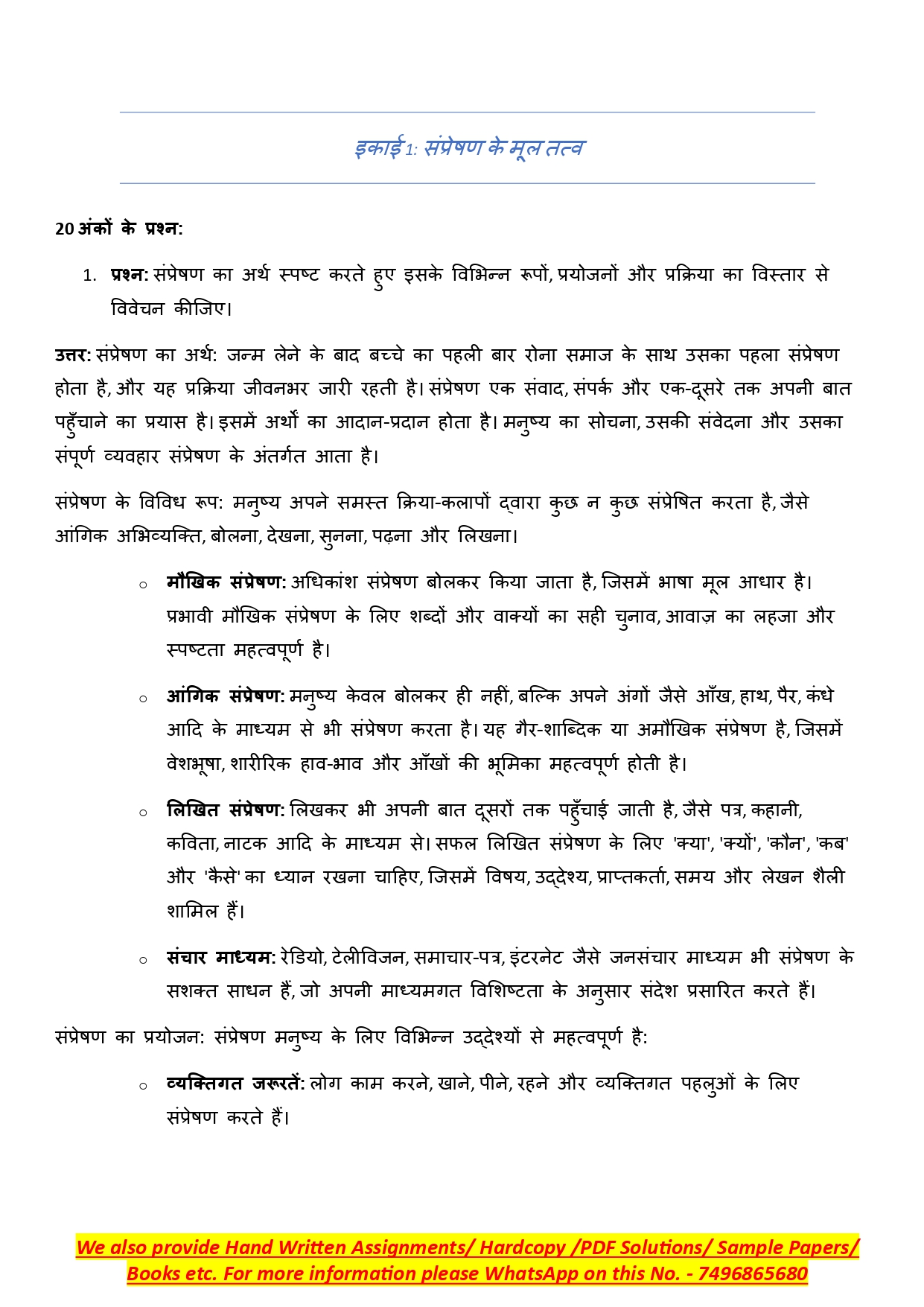 इकाई 1: संप्रेषण के मूल तत्व

20 अंकों के प्रश्न:

1. प्रश्न: संप्रेषण का अर्थ स्पष्ट करते हुए इसके विभिन्न रूपों, प्रयोजनों और प्रक्रिया का विस्तार से विवेचन कीजिए।

उत्तर: संप्रेषण का अर्थ: जन्म लेने के बाद बच्चे का पहली बार रोना समाज के साथ उसका पहला संप्रेषण होता है, और यह प्रक्रिया जीवनभर जारी रहती है। संप्रेषण एक संवाद, संपर्क और एक-दूसरे तक अपनी बात पहुँचाने का प्रयास है। इसमें अर्थों का आदान-प्रदान होता है। मनुष्य का सोचना, उसकी संवेदना और उसका संपूर्ण व्यवहार संप्रेषण के अंतर्गत आता है।

संप्रेषण के विविध रूप: मनुष्य अपने समस्त क्रिया-कलापों द्वारा कुछ न कुछ संप्रेषित करता है, जैसे आंगिक अभिव्यक्ति, बोलना, देखना, सुनना, पढ़ना और लिखना।

○ मौखिक संप्रेषण: अधिकांश संप्रेषण बोलकर किया जाता है, जिसमें भाषा मूल आधार है। प्रभावी मौखिक संप्रेषण के लिए शब्दों और वाक्यों का सही चुनाव, आवाज़ का लहजा और स्पष्टता महत्वपूर्ण है।

○ आंगिक संप्रेषण: मनुष्य केवल बोलकर ही नहीं, बल्कि अपने अंगों जैसे आँख, हाथ, पैर, कंधे आदि के माध्यम से भी संप्रेषण करता है। यह गैर-शाब्दिक या अमौखिक संप्रेषण है, जिसमें वेशभूषा, शारीरिक हाव-भाव और आँखों की भूमिका महत्वपूर्ण होती है।

○ लिखित संप्रेषण: लिखकर भी अपनी बात दूसरों तक पहुँचाई जाती है, जैसे पत्र, कहानी, कविता, नाटक आदि के माध्यम से। सफल लिखित संप्रेषण के लिए 'क्या', 'क्यों', 'कौन', 'कब' और 'कैसे' का ध्यान रखना चाहिए, जिसमें विषय, उद्देश्य, प्राप्तकर्ता, समय और लेखन शैली शामिल हैं।

○ संचार माध्यम: रेडियो, टेलीविजन, समाचार-पत्र, इंटरनेट जैसे जनसंचार माध्यम भी संप्रेषण के सशक्त साधन हैं, जो अपनी माध्यमगत विशिष्टता के अनुसार संदेश प्रसारित करते हैं।

संप्रेषण का प्रयोजन: संप्रेषण मनुष्य के लिए विभिन्न उद्देश्यों से महत्वपूर्ण है:

○ व्यक्तिगत जरूरतें: लोग काम करने, खाने, पीने, रहने और व्यक्तिगत पहलुओं के लिए संप्रेषण करते हैं।

We also provide Hand Written Assignments/ Hardcopy /PDF Solutions/ Sample Papers/ Books etc. For more information please WhatsApp on this No. - 7496865680